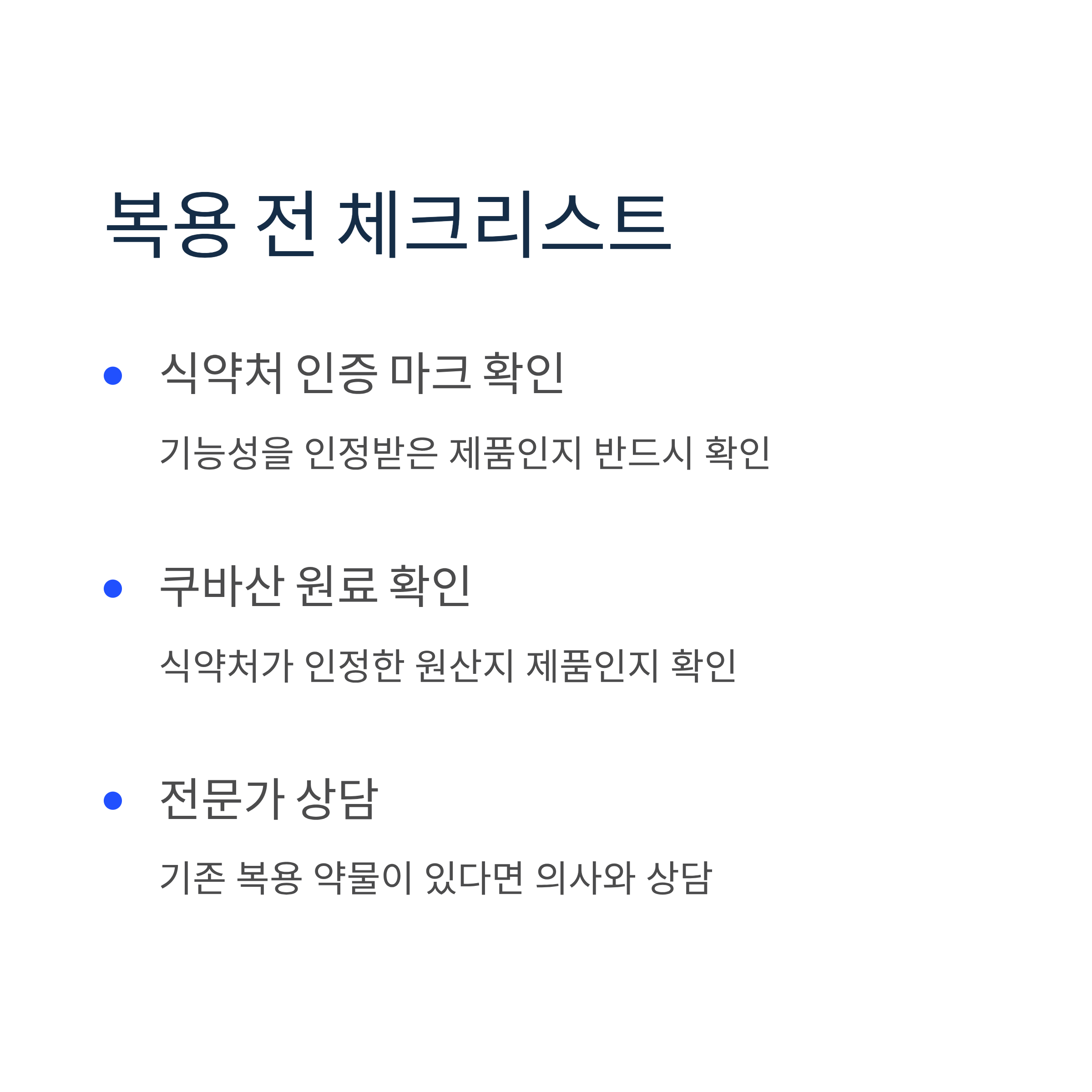 복용 전 체크리스트

• 식약처 인증 마크 확인

기능성을 인정받은 제품인지 반드시 확인

• 쿠바산 원료 확인

식약처가 인정한 원산지 제품인지 확인

• 전문가 상담

기존 복용 약물이 있다면 의사와 상담